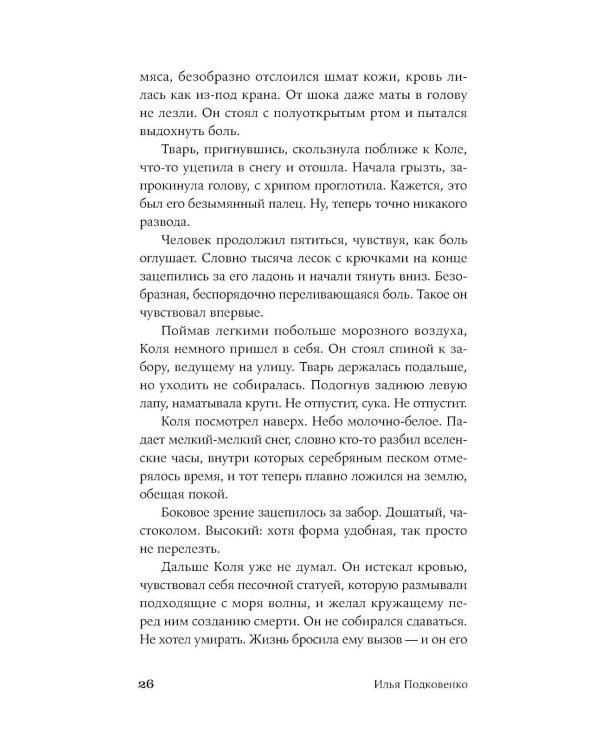 мяса, безобразно отслоился шмат кожи, кровь лилась как из-под крана. От шока даже маты в голову не лезли. Он стоял с полуоткрытым ртом и пытался выдохнуть боль.

Тварь, пригнувшись, скользнула поближе к Коле, что-то уцепила в снегу и отошла. Начала грызть, запрокинула голову, с хрипом проглотила. Кажется, это был его безымянный палец. Ну, теперь точно никакого развода.

Человек продолжил пятиться, чувствуя, как боль оглушает. Словно тысяча лесок с крючками на конце зацепились за его ладонь и начали тянуть вниз. Безобразная, беспорядочно переливающаяся боль. Такое он чувствовал впервые.

Поймав легкими побольше морозного воздуха, Коля немного пришел в себя. Он стоял спиной к забору, ведущему на улицу. Тварь держалась подальше, но уходить не собиралась. Подогнув заднюю левую лапу, наматывала круги. Не отпустит, сука. Не отпустит.

Коля посмотрел наверх. Небо молочно-белое. Падает мелкий-мелкий снег, словно кто-то разбил вселенские часы, внутри которых серебряным песком отмерялось время, и тот теперь плавно ложился на землю, обещая покой.

Боковое зрение зацепилось за забор. Дощатый, частоколом. Высокий: хотя форма удобная, так просто не перелезть.

Дальше Коля уже не думал. Он истекал кровью, чувствовал себя песочной статуей, которую размывали подходящие с моря волны, и желал кружащему перед ним созданию смерти. Он не собирался сдаваться. Не хотел умирать. Жизнь бросила ему вызов — и он его

26 Илья Подковенко